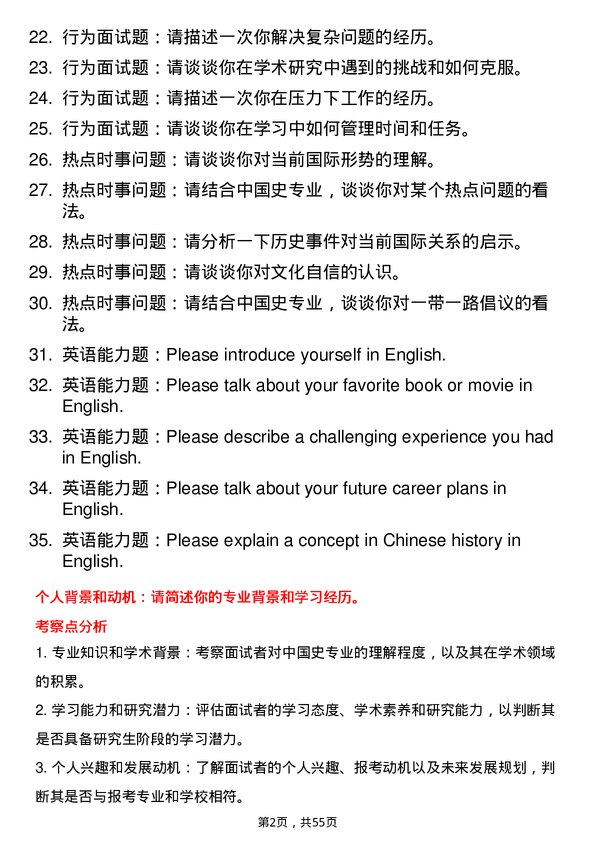 22. 行为面试题：请描述一次你解决复杂问题的经历。

23. 行为面试题：请谈谈你在学术研究中遇到的挑战和如何克服。

24. 行为面试题：请描述一次你在压力下工作的经历。

25. 行为面试题：请谈谈你在学习中如何管理时间和任务。

26. 热点时事问题：请谈谈你对当前国际形势的理解。

27. 热点时事问题：请结合中国史专业，谈谈你对某个热点问题的看法。

28. 热点时事问题：请分析一下历史事件对当前国际关系的启示。

29. 热点时事问题：请谈谈你对文化自信的认识。

30. 热点时事问题：请结合中国史专业，谈谈你对一带一路倡议的看法。

31. 英语能力题：Please introduce yourself in English.

32. 英语能力题：Please talk about your favorite book or movie in English.

33. 英语能力题：Please describe a challenging experience you had in English.

34. 英语能力题：Please talk about your future career plans in English.

35. 英语能力题：Please explain a concept in Chinese history in English.

个人背景和动机：请简述你的专业背景和学习经历。

考察点分析

1. 专业知识和学术背景：考察面试者对中国史专业的理解程度，以及其在学术领域的积累。

2. 学习能力和研究潜力：评估面试者的学习态度、学术素养和研究能力，以判断其是否具备研究生阶段的学习潜力。

3. 个人兴趣和发展动机：了解面试者的个人兴趣、报考动机以及未来发展规划，判断其是否与报考专业和学校相符。

第2页，共55页